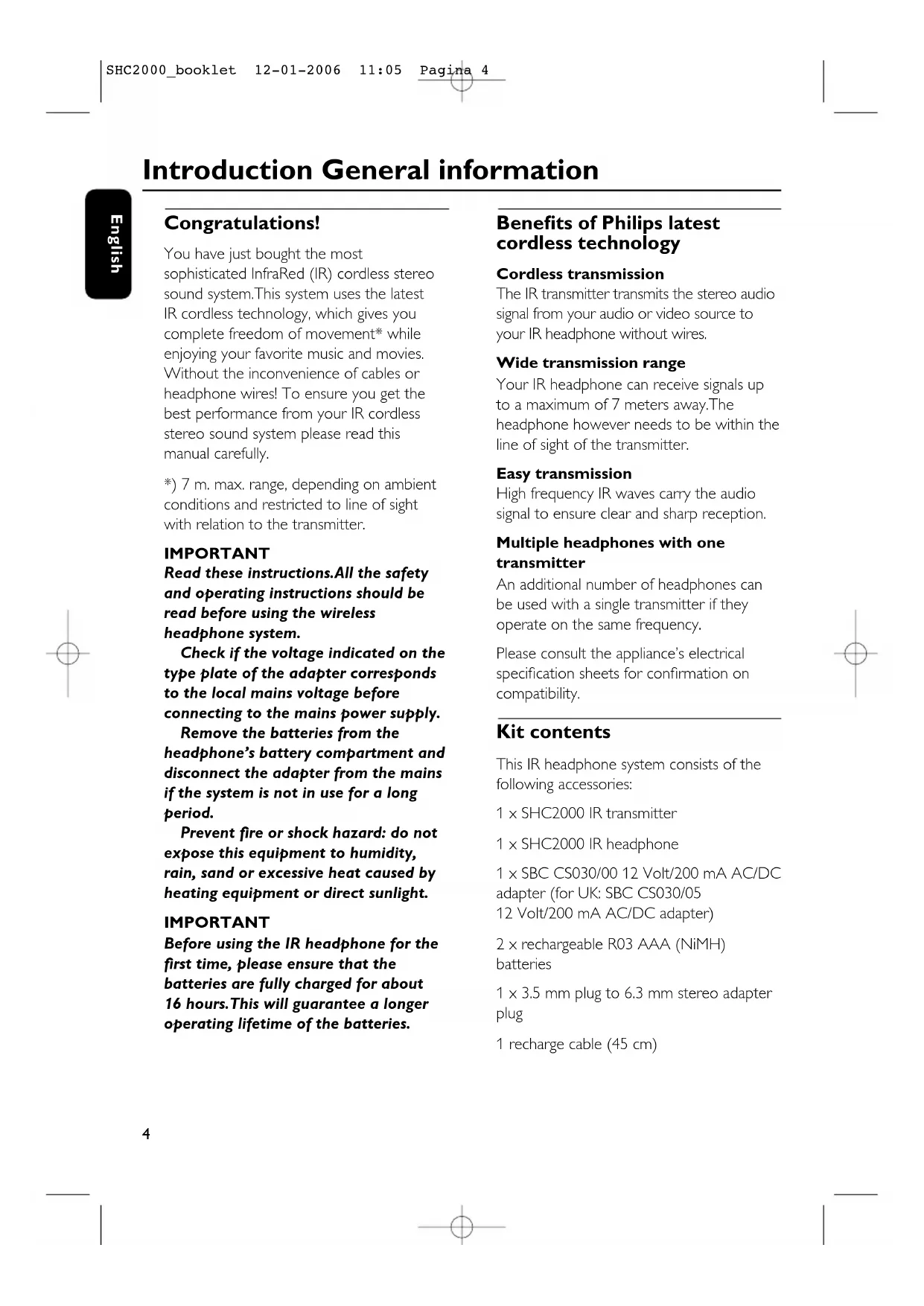 SHC2000_booklet 12-01-2006 11:05 Pagina 4

Introduction General information

English

Congratulations!

You have just bought the most sophisticated InfraRed (IR) cordless stereo sound system.This system uses the latest IR cordless technology, which gives you complete freedom of movement* while enjoying your favorite music and movies. Without the inconvenience of cables or headphone wires! To ensure you get the best performance from your IR cordless stereo sound system please read this manual carefully.

*) 7 m. max. range, depending on ambient conditions and restricted to line of sight with relation to the transmitter.

IMPORTANT
Read these instructions.All the safety and operating instructions should be read before using the wireless headphone system.
Check if the voltage indicated on the type plate of the adapter corresponds to the local mains voltage before connecting to the mains power supply.
Remove the batteries from the headphone's battery compartment and disconnect the adapter from the mains if the system is not in use for a long period.
Prevent fire or shock hazard: do not expose this equipment to humidity, rain, sand or excessive heat caused by heating equipment or direct sunlight.

IMPORTANT
Before using the IR headphone for the first time, please ensure that the batteries are fully charged for about 16 hours.This will guarantee a longer operating lifetime of the batteries.

Benefits of Philips latest cordless technology

Cordless transmission
The IR transmitter transmits the stereo audio signal from your audio or video source to your IR headphone without wires.

Wide transmission range
Your IR headphone can receive signals up to a maximum of 7 meters away.The headphone however needs to be within the line of sight of the transmitter.

Easy transmission
High frequency IR waves carry the audio signal to ensure clear and sharp reception.

Multiple headphones with one transmitter
An additional number of headphones can be used with a single transmitter if they operate on the same frequency.

Please consult the appliance's electrical specification sheets for confirmation on compatibility.

Kit contents

This IR headphone system consists of the following accessories:

1 x SHC2000 IR transmitter

1 x SHC2000 IR headphone

1 x SBC CS030/00 12 Volt/200 mA AC/DC adapter (for UK: SBC CS030/05 12 Volt/200 mA AC/DC adapter)

2 x rechargeable R03 AAA (NiMH) batteries

1 x 3.5 mm plug to 6.3 mm stereo adapter plug

1 recharge cable (45 cm)

4